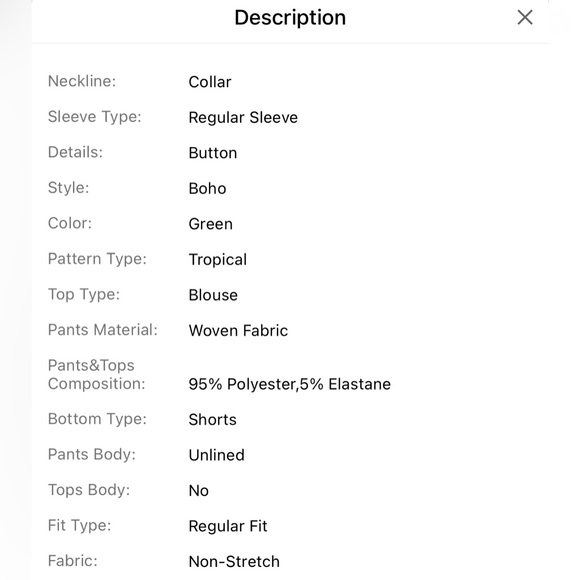 Description ×

| | |
|---|---|
| Neckline: | Collar |
| Sleeve Type: | Regular Sleeve |
| Details: | Button |
| Style: | Boho |
| Color: | Green |
| Pattern Type: | Tropical |
| Top Type: | Blouse |
| Pants Material: | Woven Fabric |
| Pants&Tops Composition: | 95% Polyester,5% Elastane |
| Bottom Type: | Shorts |
| Pants Body: | Unlined |
| Tops Body: | No |
| Fit Type: | Regular Fit |
| Fabric: | Non-Stretch |